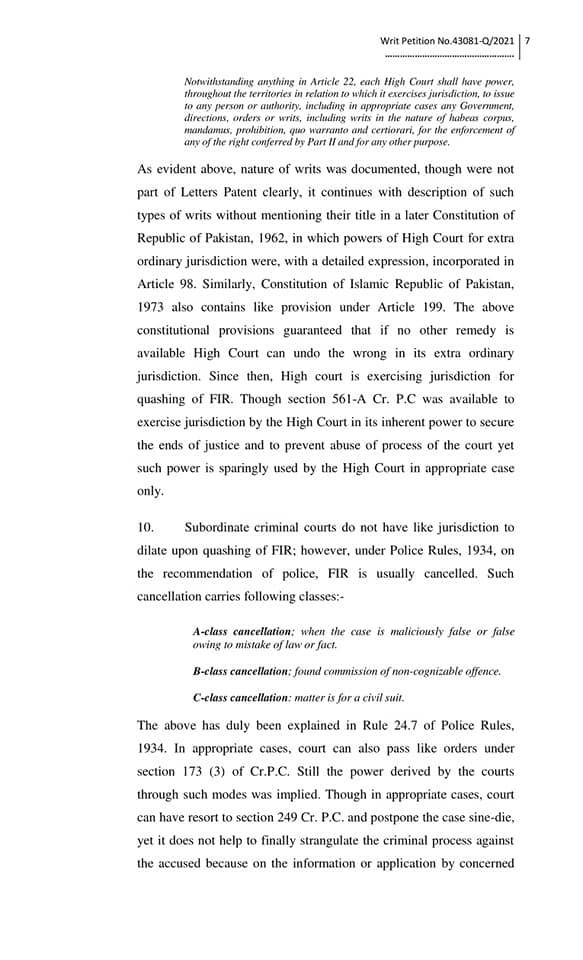 Writ Petition No.43081-Q/2021 | 7

Notwithstanding anything in Article 22, each High Court shall have power, throughout the territories in relation to which it exercises jurisdiction, to issue to any person or authority, including in appropriate cases any Government, directions, orders or writs, including writs in the nature of habeas corpus, mandamus, prohibition, quo warranto and certiorari, for the enforcement of any of the right conferred by Part II and for any other purpose.

As evident above, nature of writs was documented, though were not part of Letters Patent clearly, it continues with description of such types of writs without mentioning their title in a later Constitution of Republic of Pakistan, 1962, in which powers of High Court for extra ordinary jurisdiction were, with a detailed expression, incorporated in Article 98. Similarly, Constitution of Islamic Republic of Pakistan, 1973 also contains like provision under Article 199. The above constitutional provisions guaranteed that if no other remedy is available High Court can undo the wrong in its extra ordinary jurisdiction. Since then, High court is exercising jurisdiction for quashing of FIR. Though section 561-A Cr. P.C was available to exercise jurisdiction by the High Court in its inherent power to secure the ends of justice and to prevent abuse of process of the court yet such power is sparingly used by the High Court in appropriate case only.

10. Subordinate criminal courts do not have like jurisdiction to dilate upon quashing of FIR; however, under Police Rules, 1934, on the recommendation of police, FIR is usually cancelled. Such cancellation carries following classes:-

A-class cancellation; when the case is maliciously false or false owing to mistake of law or fact.

B-class cancellation; found commission of non-cognizable offence.

C-class cancellation: matter is for a civil suit.

The above has duly been explained in Rule 24.7 of Police Rules, 1934. In appropriate cases, court can also pass like orders under section 173 (3) of Cr.P.C. Still the power derived by the courts through such modes was implied. Though in appropriate cases, court can have resort to section 249 Cr. P.C. and postpone the case sine-die, yet it does not help to finally strangulate the criminal process against the accused because on the information or application by concerned